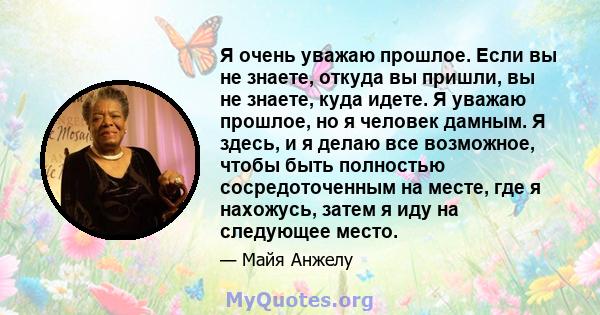 Я очень уважаю прошлое. Если вы не знаете, откуда вы пришли, вы не знаете, куда идете. Я уважаю прошлое, но я человек дамным. Я здесь, и я делаю все возможное, чтобы быть полностью сосредоточенным на месте, где я нахожусь, затем я иду на следующее место.

— Майя Анжелу

MyQuotes.org